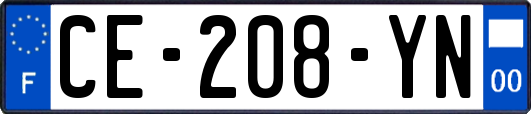 F
CE-208-YN
00